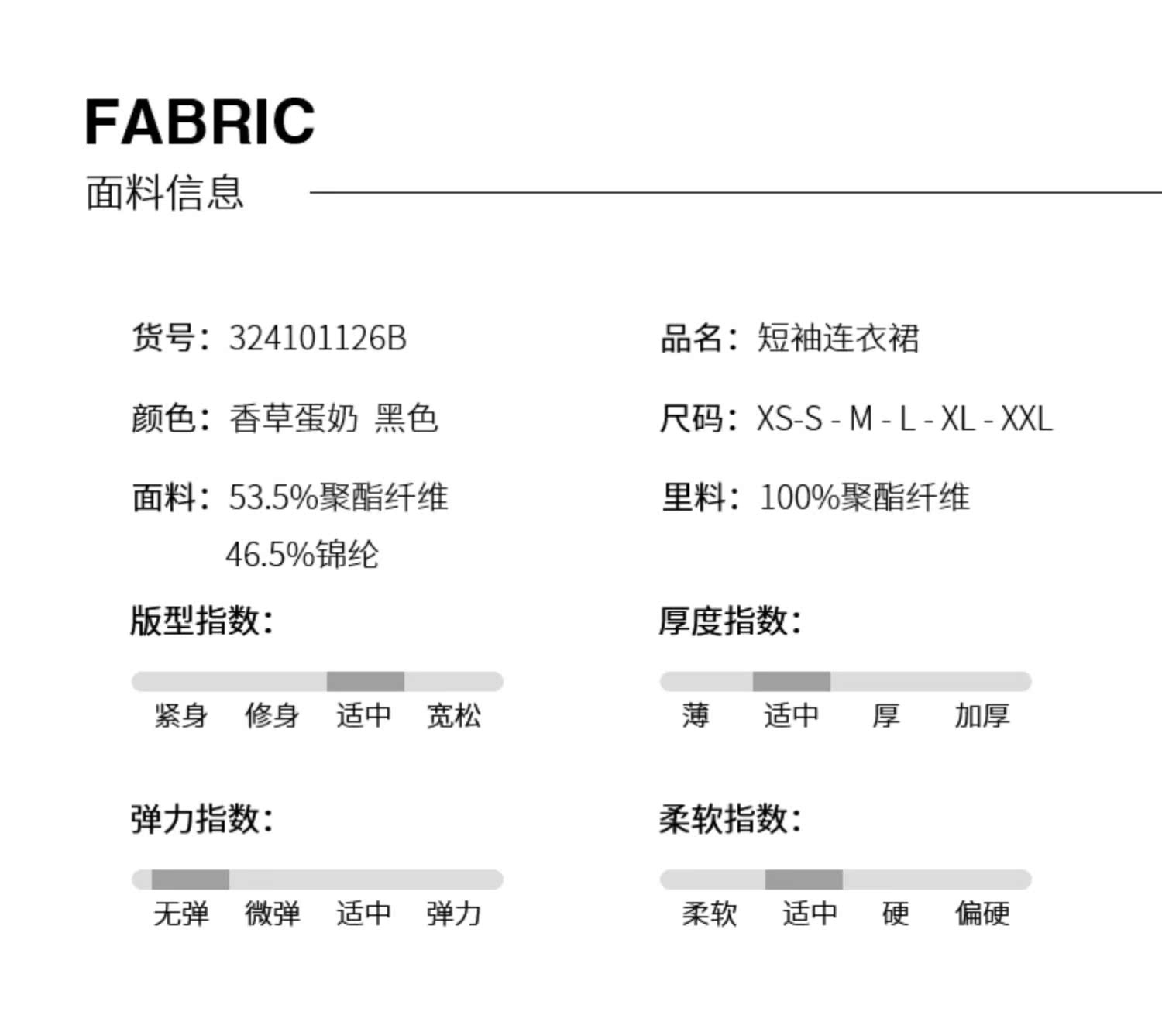 FABRIC
面料信息

货号：324101126B

颜色：香草蛋奶 黑色

面料：53.5%聚酯纤维
46.5%锦纶

版型指数：

紧身 修身 适中 宽松

弹力指数：

无弹 微弹 适中 弹力

品名：短袖连衣裙

尺码：XS-S - M - L - XL - XXL

里料：100%聚酯纤维

厚度指数：

薄 适中 厚 加厚

柔软指数：

柔软 适中 硬 偏硬